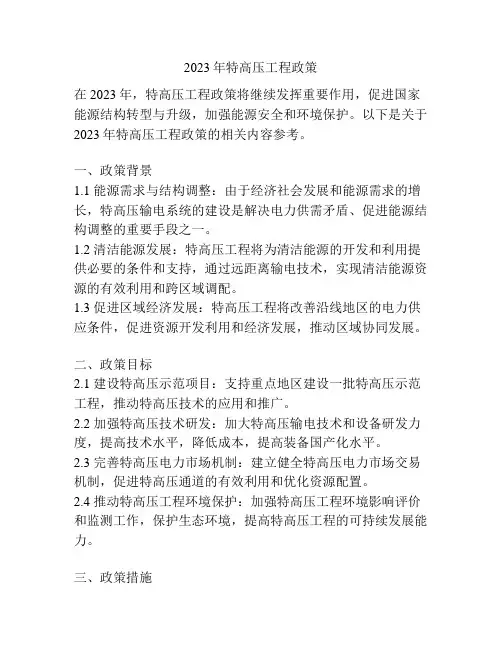 2023 年特高压工程政策

在 2023 年，特高压工程政策将继续发挥重要作用，促进国家能源结构转型与升级，加强能源安全和环境保护。以下是关于 2023 年特高压工程政策的相关内容参考。

一、政策背景
1.1 能源需求与结构调整：由于经济社会发展和能源需求的增长，特高压输电系统的建设是解决电力供需矛盾、促进能源结构调整的重要手段之一。
1.2 清洁能源发展：特高压工程将为清洁能源的开发和利用提供必要的条件和支持，通过远距离输电技术，实现清洁能源资源的有效利用和跨区域调配。
1.3 促进区域经济发展：特高压工程将改善沿线地区的电力供应条件，促进资源开发利用和经济发展，推动区域协同发展。

二、政策目标
2.1 建设特高压示范项目：支持重点地区建设一批特高压示范工程，推动特高压技术的应用和推广。
2.2 加强特高压技术研发：加大特高压输电技术和设备研发力度，提高技术水平，降低成本，提高装备国产化水平。
2.3 完善特高压电力市场机制：建立健全特高压电力市场交易机制，促进特高压通道的有效利用和优化资源配置。
2.4 推动特高压工程环境保护：加强特高压工程环境影响评价和监测工作，保护生态环境，提高特高压工程的可持续发展能力。

三、政策措施